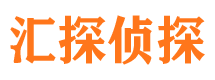 汇探侦探